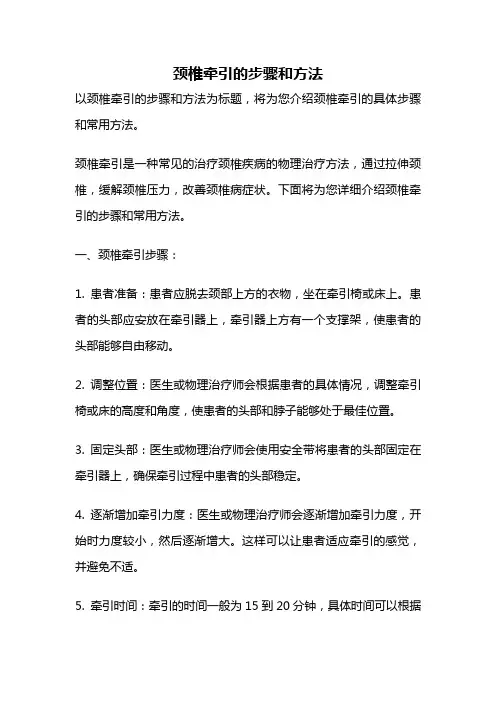 颈椎牵引的步骤和方法

以颈椎牵引的步骤和方法为标题，将为您介绍颈椎牵引的具体步骤和常用方法。

颈椎牵引是一种常见的治疗颈椎疾病的物理治疗方法，通过拉伸颈椎，缓解颈椎压力，改善颈椎病症状。下面将为您详细介绍颈椎牵引的步骤和常用方法。

一、颈椎牵引步骤：

1. 患者准备：患者应脱去颈部上方的衣物，坐在牵引椅或床上。患者的头部应安放在牵引器上，牵引器上方有一个支撑架，使患者的头部能够自由移动。

2. 调整位置：医生或物理治疗师会根据患者的具体情况，调整牵引椅或床的高度和角度，使患者的头部和脖子能够处于最佳位置。

3. 固定头部：医生或物理治疗师会使用安全带将患者的头部固定在牵引器上，确保牵引过程中患者的头部稳定。

4. 逐渐增加牵引力度：医生或物理治疗师会逐渐增加牵引力度，开始时力度较小，然后逐渐增大。这样可以让患者适应牵引的感觉，并避免不适。

5. 牵引时间：牵引的时间一般为 15 到 20 分钟，具体时间可以根据